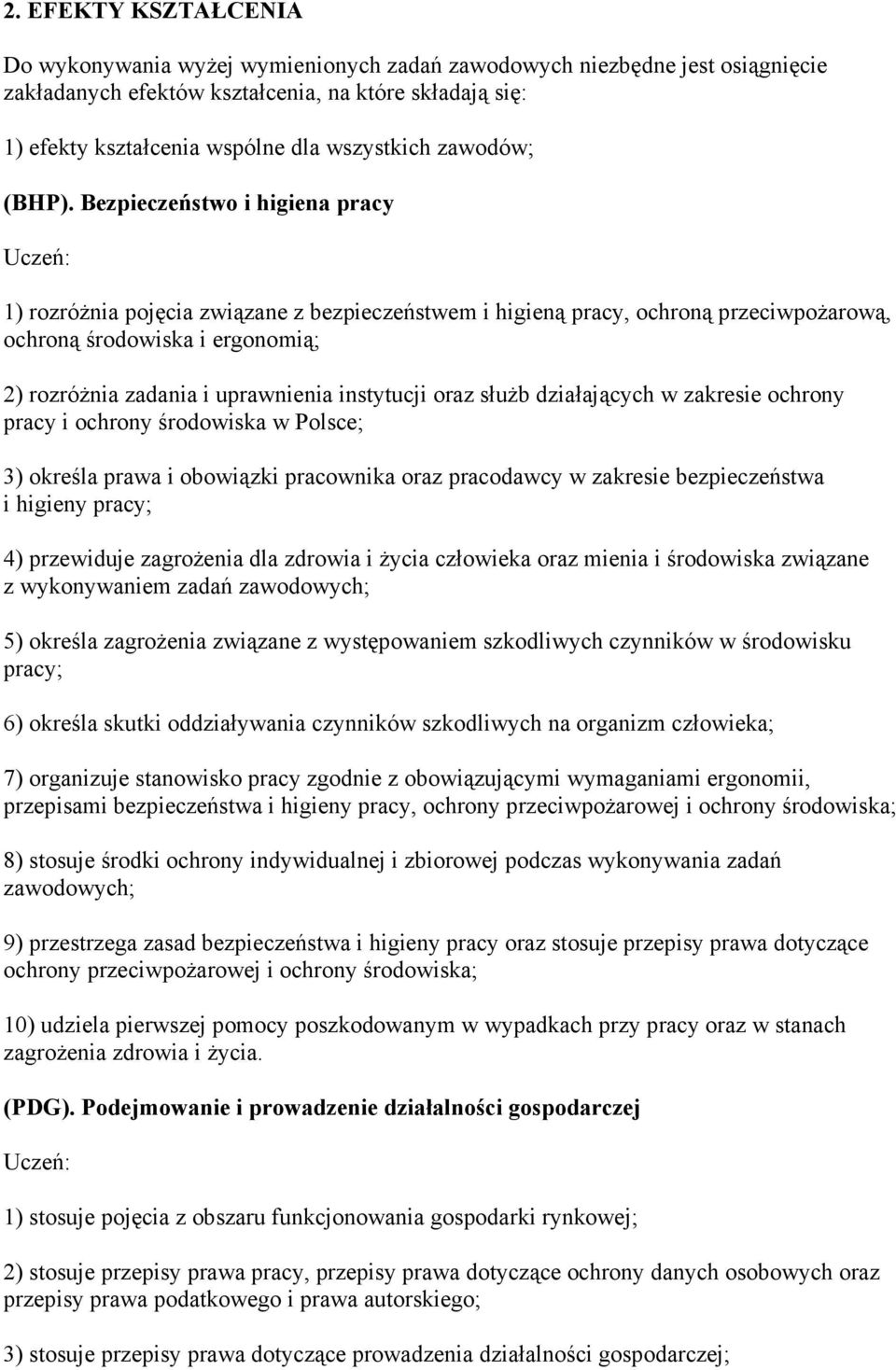 2. EFEKTY KSZTAŁCENIA

Do wykonywania wyżej wymienionych zadań zawodowych niezbędne jest osiągnięcie zakładanych efektów kształcenia, na które składają się:

1) efekty kształcenia wspólne dla wszystkich zawodów;

(BHP). Bezpieczeństwo i higiena pracy

Uczeń:

1) rozróżnia pojęcia związane z bezpieczeństwem i higieną pracy, ochroną przeciwpożarową, ochroną środowiska i ergonomią;

2) rozróżnia zadania i uprawnienia instytucji oraz służb działających w zakresie ochrony pracy i ochrony środowiska w Polsce;

3) określa prawa i obowiązki pracownika oraz pracodawcy w zakresie bezpieczeństwa i higieny pracy;

4) przewiduje zagrożenia dla zdrowia i życia człowieka oraz mienia i środowiska związane z wykonywaniem zadań zawodowych;

5) określa zagrożenia związane z występowaniem szkodliwych czynników w środowisku pracy;

6) określa skutki oddziaływania czynników szkodliwych na organizm człowieka;

7) organizuje stanowisko pracy zgodnie z obowiązującymi wymaganiami ergonomii, przepisami bezpieczeństwa i higieny pracy, ochrony przeciwpożarowej i ochrony środowiska;

8) stosuje środki ochrony indywidualnej i zbiorowej podczas wykonywania zadań zawodowych;

9) przestrzega zasad bezpieczeństwa i higieny pracy oraz stosuje przepisy prawa dotyczące ochrony przeciwpożarowej i ochrony środowiska;

10) udziela pierwszej pomocy poszkodowanym w wypadkach przy pracy oraz w stanach zagrożenia zdrowia i życia.

(PDG). Podejmowanie i prowadzenie działalności gospodarczej

Uczeń:

1) stosuje pojęcia z obszaru funkcjonowania gospodarki rynkowej;

2) stosuje przepisy prawa pracy, przepisy prawa dotyczące ochrony danych osobowych oraz przepisy prawa podatkowego i prawa autorskiego;

3) stosuje przepisy prawa dotyczące prowadzenia działalności gospodarczej;